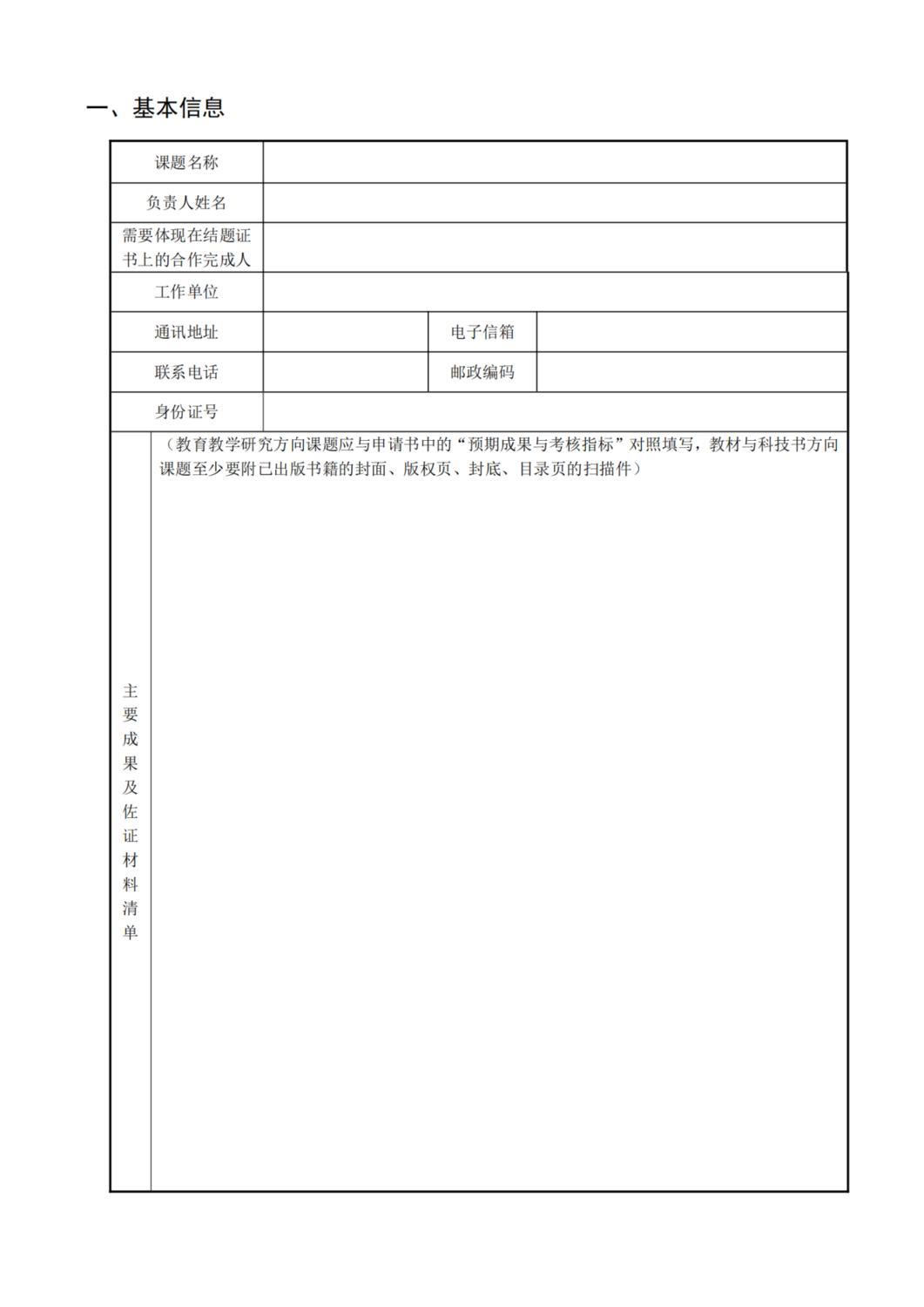 一、基本信息

课题名称

负责人姓名

需要体现在结题证书上的合作完成人

工作单位

通讯地址 电子信箱

联系电话 邮政编码

身份证号

主要成果及佐证材料清单

（教育教学研究方向课题应与申请书中的“预期成果与考核指标”对照填写，教材与科技书方向课题至少要附已出版书籍的封面、版权页、封底、目录页的扫描件）